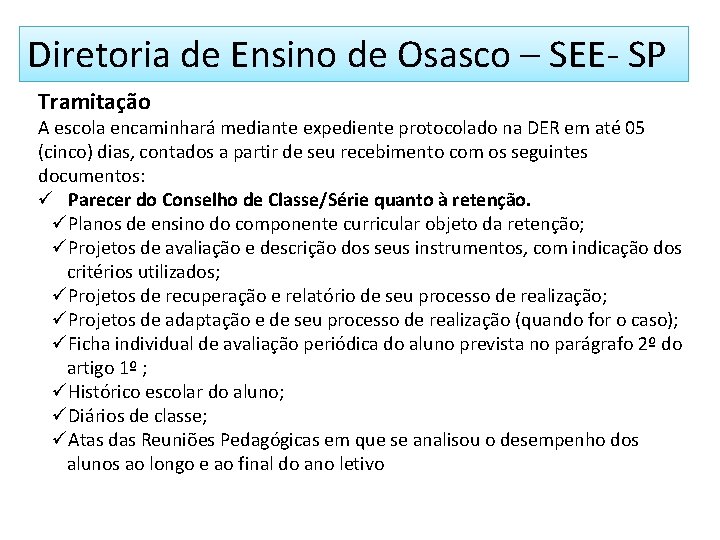 Diretoria de Ensino de Osasco – SEE- SP

Tramitação

A escola encaminhará mediante expediente protocolado na DER em até 05 (cinco) dias, contados a partir de seu recebimento com os seguintes documentos:

✓ Parecer do Conselho de Classe/Série quanto à retenção.
✓ Planos de ensino do componente curricular objeto da retenção;
✓ Projetos de avaliação e descrição dos seus instrumentos, com indicação dos critérios utilizados;
✓ Projetos de recuperação e relatório de seu processo de realização;
✓ Projetos de adaptação e de seu processo de realização (quando for o caso);
✓ Ficha individual de avaliação periódica do aluno prevista no parágrafo 2º do artigo 1º ;
✓ Histórico escolar do aluno;
✓ Diários de classe;
✓ Atas das Reuniões Pedagógicas em que se analisou o desempenho dos alunos ao longo e ao final do ano letivo